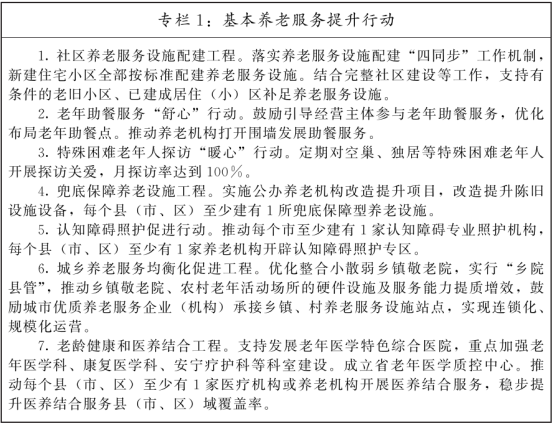 专栏1：基本养老服务提升行动

1.社区养老服务设施配建工程。落实养老服务设施配建“四同步”工作机制，新建住宅小区全部按标准配建养老服务设施。结合完整社区建设等工作，支持有条件的老旧小区、已建成居住（小）区补足养老服务设施。

2.老年助餐服务“舒心”行动。鼓励引导经营主体参与老年助餐服务，优化布局老年助餐点。推动养老机构打开围墙发展助餐服务。

3.特殊困难老年人探访“暖心”行动。定期对空巢、独居等特殊困难老年人开展探访关爱，月探访率达到100%。

4.兜底保障养老设施工程。实施公办养老机构改造提升项目，改造提升陈旧设施设备，每个县（市、区）至少建有1所兜底保障型养老设施。

5.认知障碍照护促进行动。推动每个市至少建有1家认知障碍专业照护机构，每个县（市、区）至少有1家养老机构开辟认知障碍照护专区。

6.城乡养老服务均衡化促进工程。优化整合小散弱乡镇敬老院，实行“乡院县管”，推动乡镇敬老院、农村老年活动场所的硬件设施及服务能力提质增效，鼓励城市优质养老服务企业（机构）承接乡镇、村养老服务设施站点，实现连锁化、规模化运营。

7.老龄健康和医养结合工程。支持发展老年医学特色综合医院，重点加强老年医学科、康复医学科、安宁疗护科等科室建设。成立省老年医学质控中心。推动每个县（市、区）至少有1家医疗机构或养老机构开展医养结合服务，稳步提升医养结合服务县（市、区）域覆盖率。